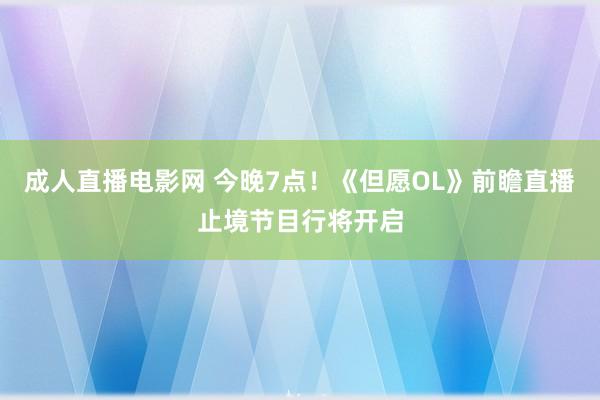 成人直播电影网 今晚7点！《但愿OL》前瞻直播止境节目行将开启